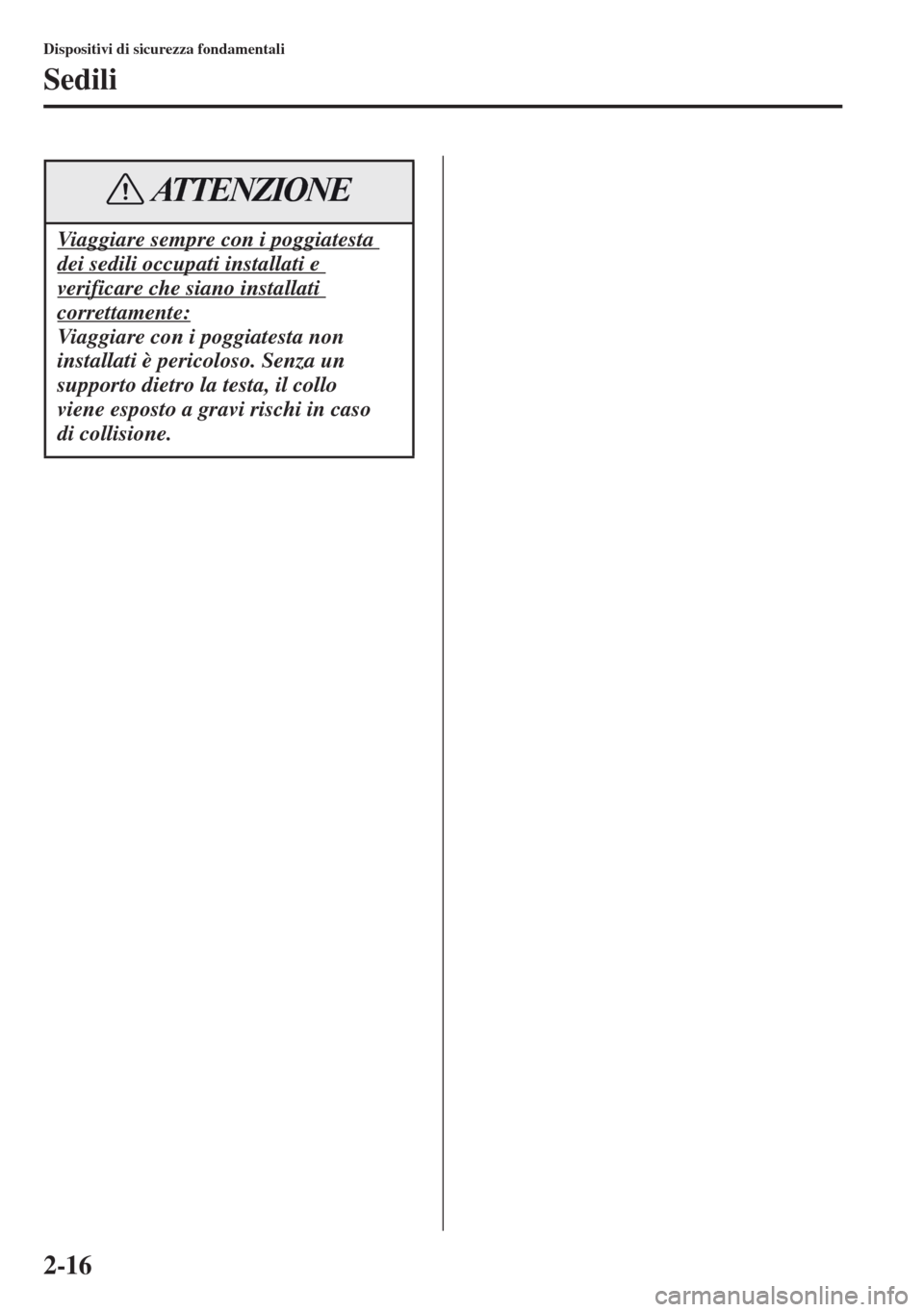 Dispositivi di sicurezza fondamentali

Sedili

ATTENZIONE

Viaggiare sempre con i poggiatesta dei sedili occupati installati e verificare che siano installati correttamente:
Viaggiare con i poggiatesta non installati è pericoloso. Senza un supporto dietro la testa, il collo viene esposto a gravi rischi in caso di collisione.

2-16

carmanualsonline.info